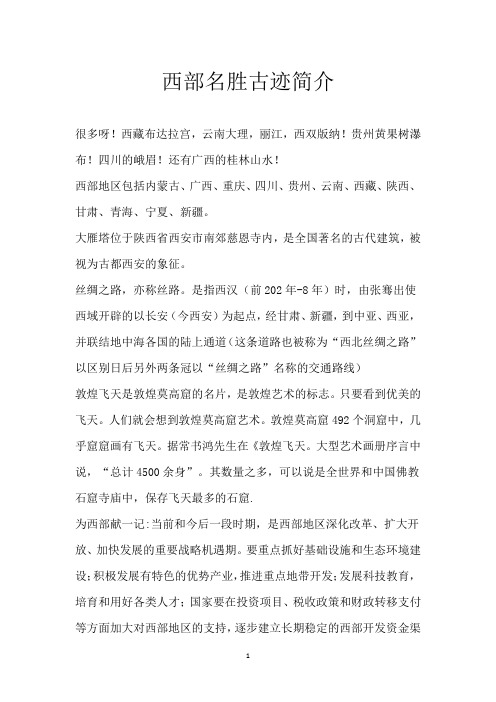 西部名胜古迹简介

很多呀！西藏布达拉宫，云南大理，丽江，西双版纳！贵州黄果树瀑布！四川的峨眉！还有广西的桂林山水！

西部地区包括内蒙古、广西、重庆、四川、贵州、云南、西藏、陕西、甘肃、青海、宁夏、新疆。

大雁塔位于陕西省西安市南郊慈恩寺内，是全国著名的古代建筑，被视为古都西安的象征。

丝绸之路，亦称丝路。是指西汉（前202年-8年）时，由张骞出使西域开辟的以长安（今西安）为起点，经甘肃、新疆，到中亚、西亚，并联结地中海各国的陆上通道（这条道路也被称为“西北丝绸之路”以区别日后另外两条冠以“丝绸之路”名称的交通路线）

敦煌飞天是敦煌莫高窟的名片，是敦煌艺术的标志。只要看到优美的飞天。人们就会想到敦煌莫高窟艺术。敦煌莫高窟492个洞窟中，几乎窟窟画有飞天。据常书鸿先生在《敦煌飞天。大型艺术画册序言中说，“总计4500余身”。其数量之多，可以说是全世界和中国佛教石窟寺庙中，保存飞天最多的石窟.

为西部献一记:当前和今后一段时期，是西部地区深化改革、扩大开放、加快发展的重要战略机遇期。要重点抓好基础设施和生态环境建设;积极发展有特色的优势产业，推进重点地带开发;发展科技教育，培育和用好各类人才;国家要在投资项目、税收政策和财政转移支付等方面加大对西部地区的支持，逐步建立长期稳定的西部开发资金渠

1